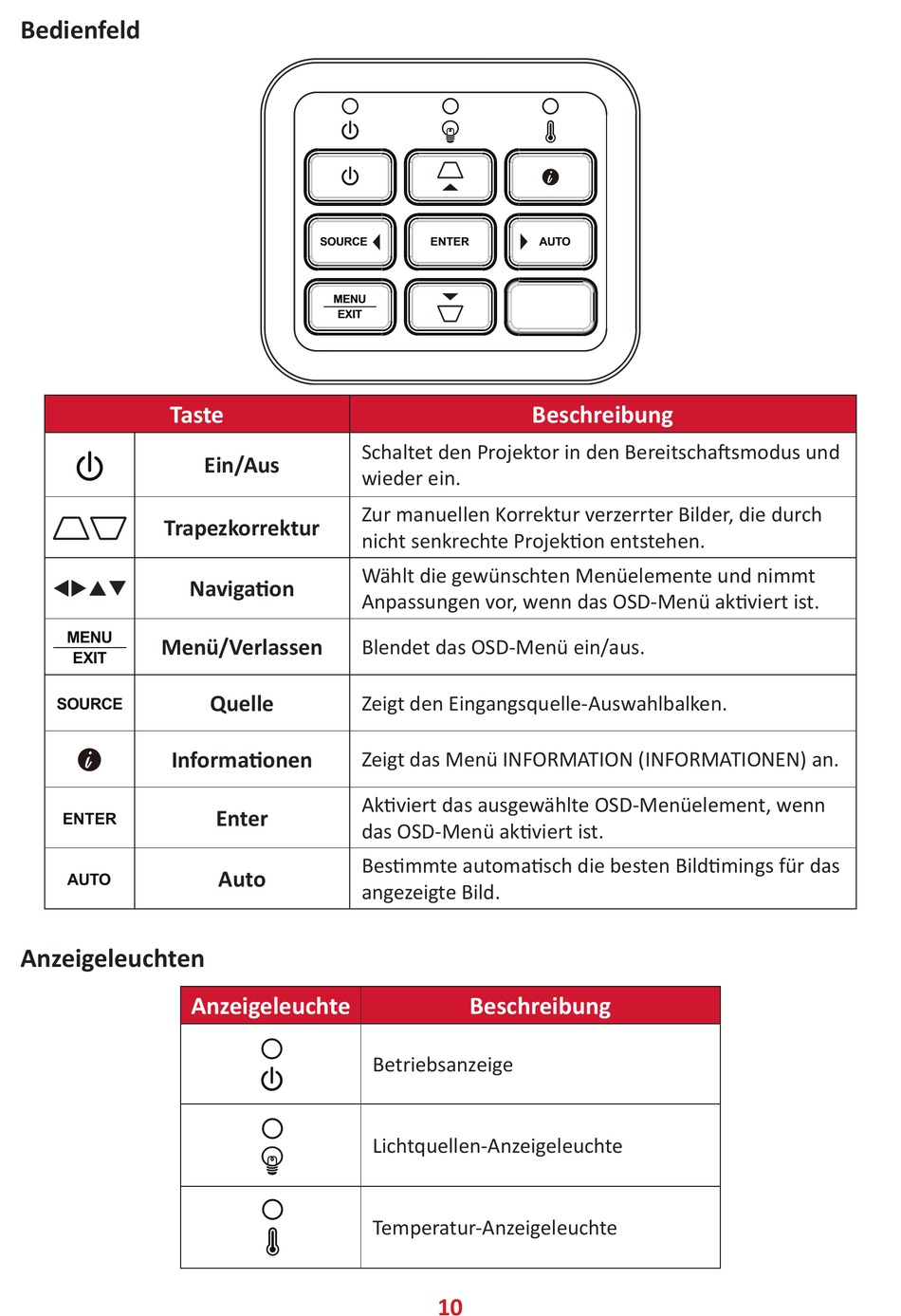 Bedienfeld

SOURCE

ENTER

AUTO

MENU
EXIT

| Taste | | Beschreibung |
|---|---|---|
| | Ein/Aus | Schaltet den Projektor in den Bereitschaftsmodus und wieder ein. |
| | Trapezkorrektur | Zur manuellen Korrektur verzerrter Bilder, die durch nicht senkrechte Projektion entstehen. |
| | Navigation | Wählt die gewünschten Menüelemente und nimmt Anpassungen vor, wenn das OSD-Menü aktiviert ist. |
| MENU EXIT | Menü/Verlassen | Blendet das OSD-Menü ein/aus. |
| SOURCE | Quelle | Zeigt den Eingangsquelle-Auswahlbalken. |
| | Informationen | Zeigt das Menü INFORMATION (INFORMATIONEN) an. |
| ENTER | Enter | Aktiviert das ausgewählte OSD-Menüelement, wenn das OSD-Menü aktiviert ist. |
| AUTO | Auto | Bestimmte automatisch die besten Bildtimings für das angezeigte Bild. |

Anzeigeleuchten

| Anzeigeleuchte | Beschreibung |
|---|---|
| | Betriebsanzeige |
| | Lichtquellen-Anzeigeleuchte |
| | Temperatur-Anzeigeleuchte |

10